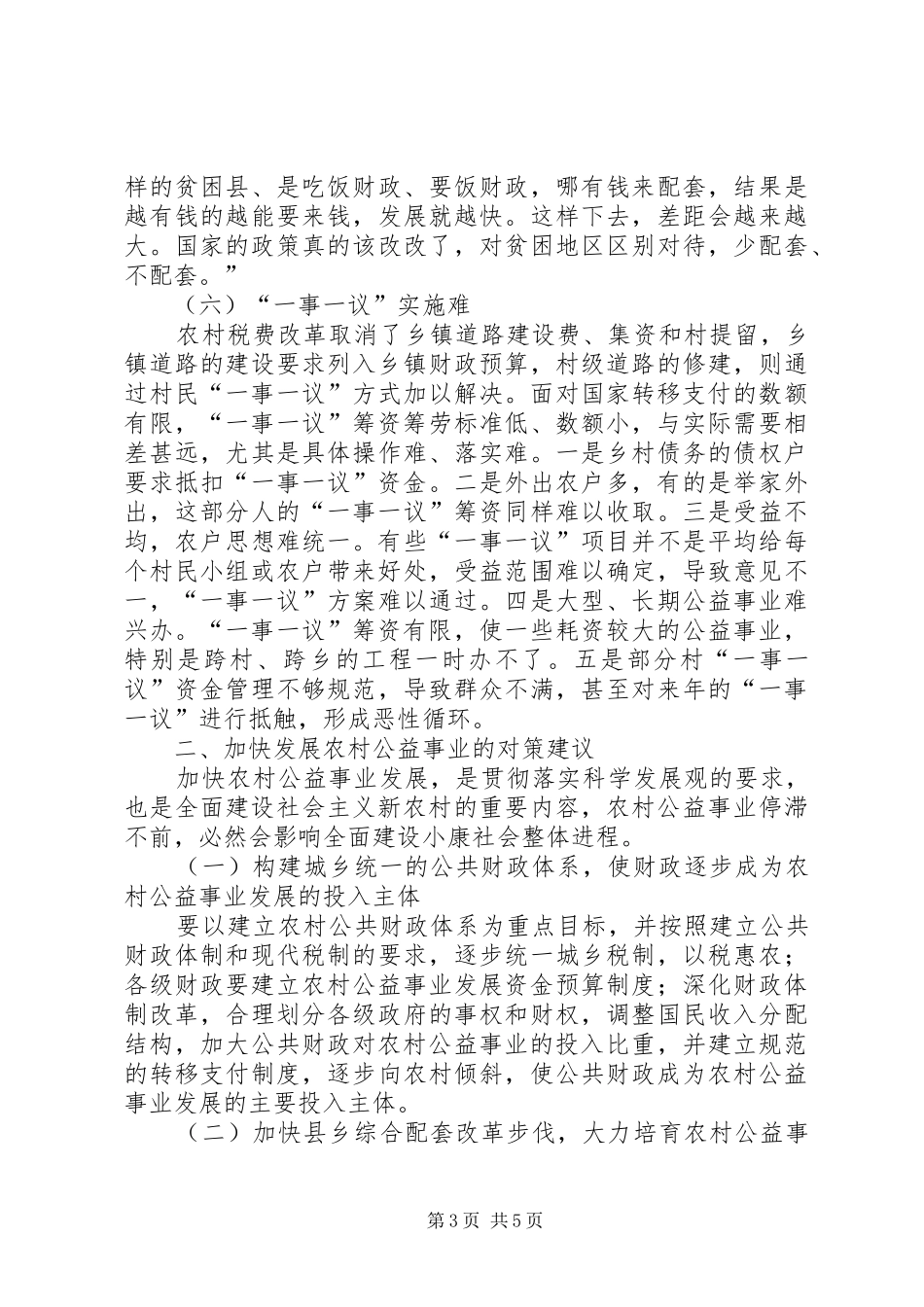 样的贫困县、是吃饭财政、要饭财政，哪有钱来配套，结果是越有钱的越能要来钱，发展就越快。这样下去，差距会越来越大。国家的政策真的该改改了，对贫困地区区别对待，少配套、不配套。”

（六）“一事一议”实施难

农村税费改革取消了乡镇道路建设费、集资和村提留，乡镇道路的建设要求列入乡镇财政预算，村级道路的修建，则通过村民“一事一议”方式加以解决。面对国家转移支付的数额有限，“一事一议”筹资筹劳标准低、数额小，与实际需要相差甚远，尤其是具体操作难、落实难。一是乡村债务的债权户要求抵扣“一事一议”资金。二是外出农户多，有的是举家外出，这部分人的“一事一议”筹资同样难以收取。三是受益不均，农户思想难统一。有些“一事一议”项目并不是平均给每个村民小组或农户带来好处，受益范围难以确定，导致意见不一，“一事一议”方案难以通过。四是大型、长期公益事业难兴办。“一事一议”筹资有限，使一些耗资较大的公益事业，特别是跨村、跨乡的工程一时办不了。五是部分村“一事一议”资金管理不够规范，导致群众不满，甚至对来年的“一事一议”进行抵触，形成恶性循环。

二、加快发展农村公益事业的对策建议

加快农村公益事业发展，是贯彻落实科学发展观的要求，也是全面建设社会主义新农村的重要内容，农村公益事业停滞不前，必然会影响全面建设小康社会整体进程。

（一）构建城乡统一的公共财政体系，使财政逐步成为农村公益事业发展的投入主体

要以建立农村公共财政体系为重点目标，并按照建立公共财政体制和现代税制的要求，逐步统一城乡税制，以税惠农；各级财政要建立农村公益事业发展资金预算制度；深化财政体制改革，合理划分各级政府的事权和财权，调整国民收入分配结构，加大公共财政对农村公益事业的投入比重，并建立规范的转移支付制度，逐步向农村倾斜，使公共财政成为农村公益事业发展的主要投入主体。

（二）加快县乡综合配套改革步伐，大力培育农村公益事

第3页 共5页